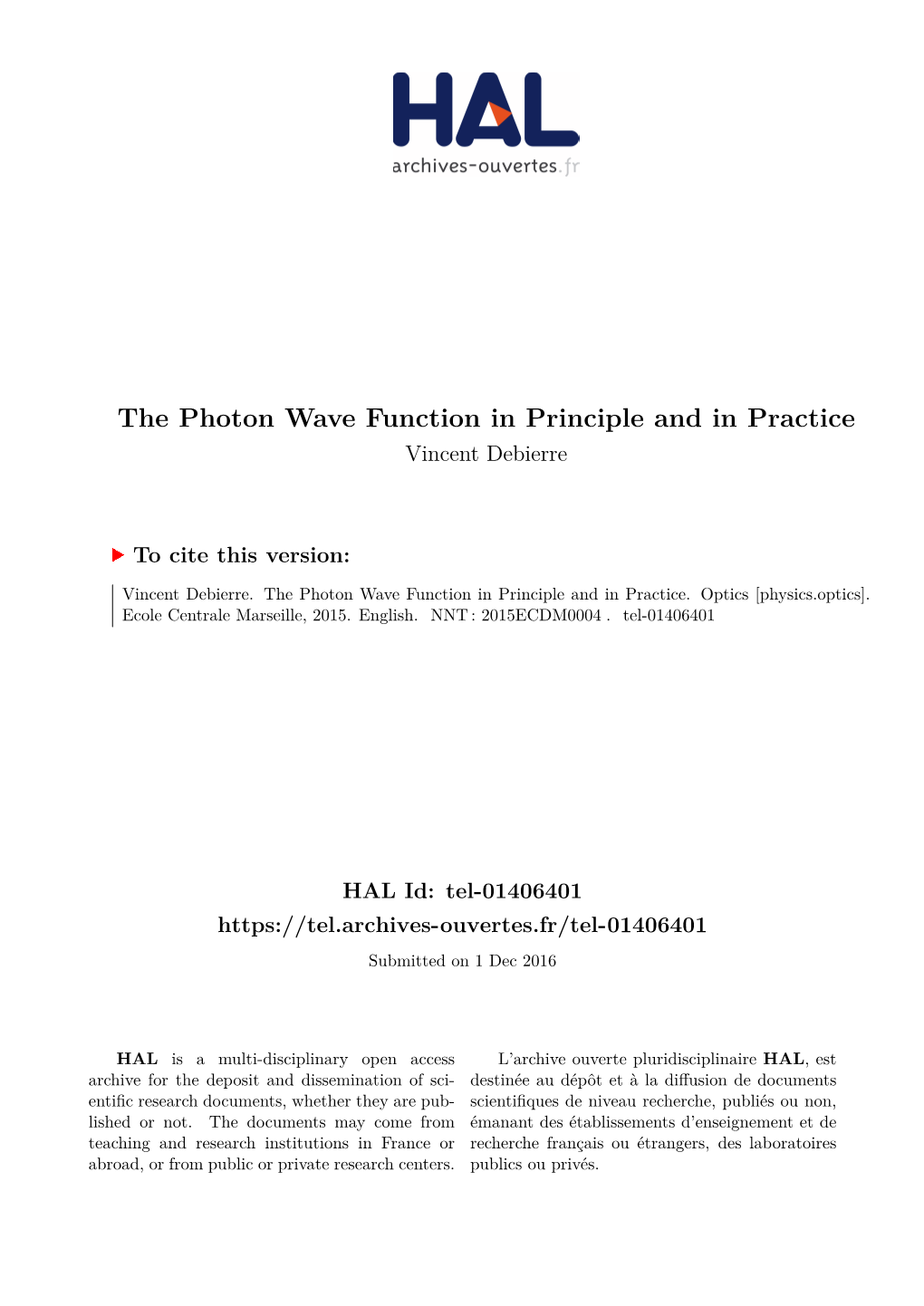 HAL
archives-ouvertes.fr

The Photon Wave Function in Principle and in Practice
Vincent Debierre

To cite this version:

Vincent Debierre. The Photon Wave Function in Principle and in Practice. Optics [physics.optics]. Ecole Centrale Marseille, 2015. English. NNT : 2015ECDM0004 . tel-01406401

HAL Id: tel-01406401
https://tel.archives-ouvertes.fr/tel-01406401

Submitted on 1 Dec 2016

HAL is a multi-disciplinary open access archive for the deposit and dissemination of scientific research documents, whether they are published or not. The documents may come from teaching and research institutions in France or abroad, or from public or private research centers.

L'archive ouverte pluridisciplinaire HAL, est destinée au dépôt et à la diffusion de documents scientifiques de niveau recherche, publiés ou non, émanant des établissements d'enseignement et de recherche français ou étrangers, des laboratoires publics ou privés.